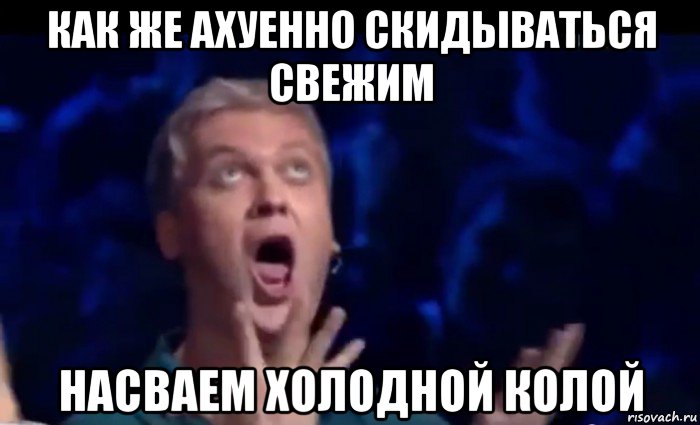 КАК ЖЕ АХУЕННО СКИДЫВАТЬСЯ СВЕЖИМ

НАСВАЕМ ХОЛОДНОЙ КОЛОЙ

risovach.ru